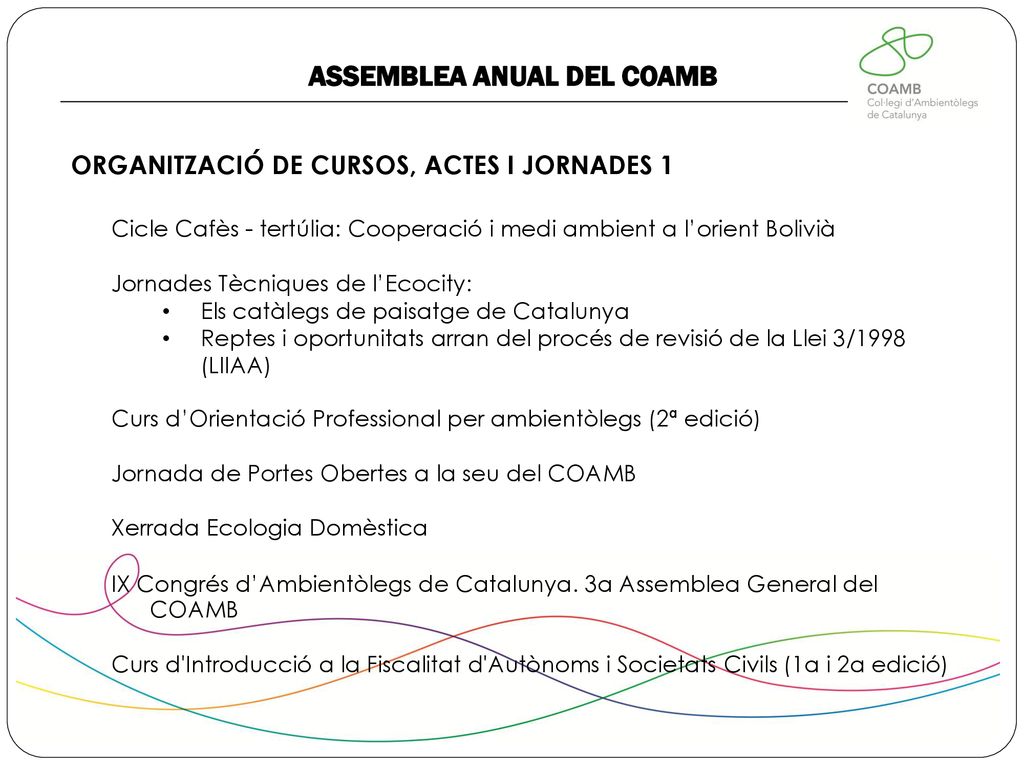 ASSEMBLEA ANUAL DEL COAMB

COAMB
Col·legi d'Ambientòlegs de Catalunya

ORGANITZACIÓ DE CURSOS, ACTES I JORNADES 1

Cicle Cafès - tertúlia: Cooperació i medi ambient a l'orient Bolivià

Jornades Tècniques de l'Ecocity:
• Els catàlegs de paisatge de Catalunya
• Reptes i oportunitats arran del procés de revisió de la Llei 3/1998 (LIIAA)

Curs d'Orientació Professional per ambientòlegs (2ª edició)

Jornada de Portes Obertes a la seu del COAMB

Xerrada Ecologia Domèstica

IX Congrés d'Ambientòlegs de Catalunya. 3a Assemblea General del COAMB

Curs d'Introducció a la Fiscalitat d'Autònoms i Societats Civils (1a i 2a edició)